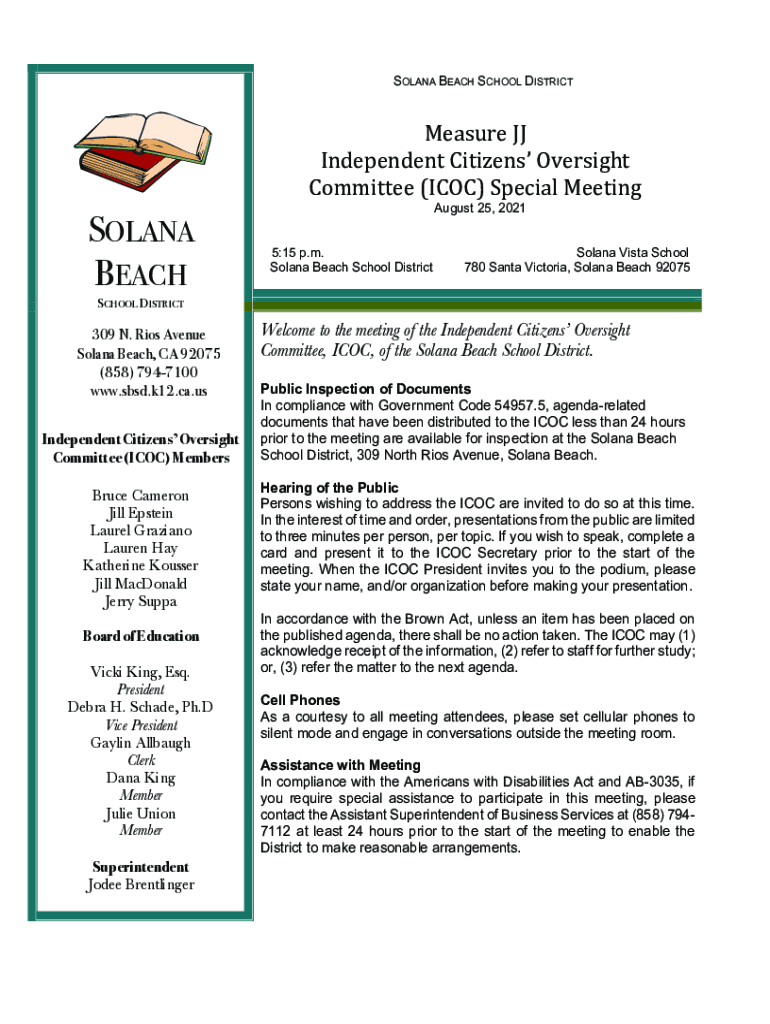 SOLANA BEACH SCHOOL DISTRICT

SOLANA BEACH

SCHOOL DISTRICT

309 N. Rios Avenue
Solana Beach, CA 92075
(858) 794-7100
www.sbsd.k12.ca.us

Independent Citizens' Oversight Committee (ICOC) Members

Bruce Cameron
Jill Epstein
Laurel Graziano
Lauren Hay
Katherine Kousser
Jill MacDonald
Jerry Suppa

Board of Education

Vicki King, Esq.
President
Debra H. Schade, Ph.D
Vice President
Gaylin Allbaugh
Clerk
Dana King
Member
Julie Union
Member

Superintendent
Jodee Brentlinger

Measure JJ
Independent Citizens' Oversight Committee (ICOC) Special Meeting
August 25, 2021

5:15 p.m.
Solana Beach School District

Solana Vista School
780 Santa Victoria, Solana Beach 92075

Welcome to the meeting of the Independent Citizens' Oversight Committee, ICOC, of the Solana Beach School District.

Public Inspection of Documents
In compliance with Government Code 54957.5, agenda-related documents that have been distributed to the ICOC less than 24 hours prior to the meeting are available for inspection at the Solana Beach School District, 309 North Rios Avenue, Solana Beach.

Hearing of the Public
Persons wishing to address the ICOC are invited to do so at this time. In the interest of time and order, presentations from the public are limited to three minutes per person, per topic. If you wish to speak, complete a card and present it to the ICOC Secretary prior to the start of the meeting. When the ICOC President invites you to the podium, please state your name, and/or organization before making your presentation.

In accordance with the Brown Act, unless an item has been placed on the published agenda, there shall be no action taken. The ICOC may (1) acknowledge receipt of the information, (2) refer to staff for further study; or, (3) refer the matter to the next agenda.

Cell Phones
As a courtesy to all meeting attendees, please set cellular phones to silent mode and engage in conversations outside the meeting room.

Assistance with Meeting
In compliance with the Americans with Disabilities Act and AB-3035, if you require special assistance to participate in this meeting, please contact the Assistant Superintendent of Business Services at (858) 794-7112 at least 24 hours prior to the start of the meeting to enable the District to make reasonable arrangements.